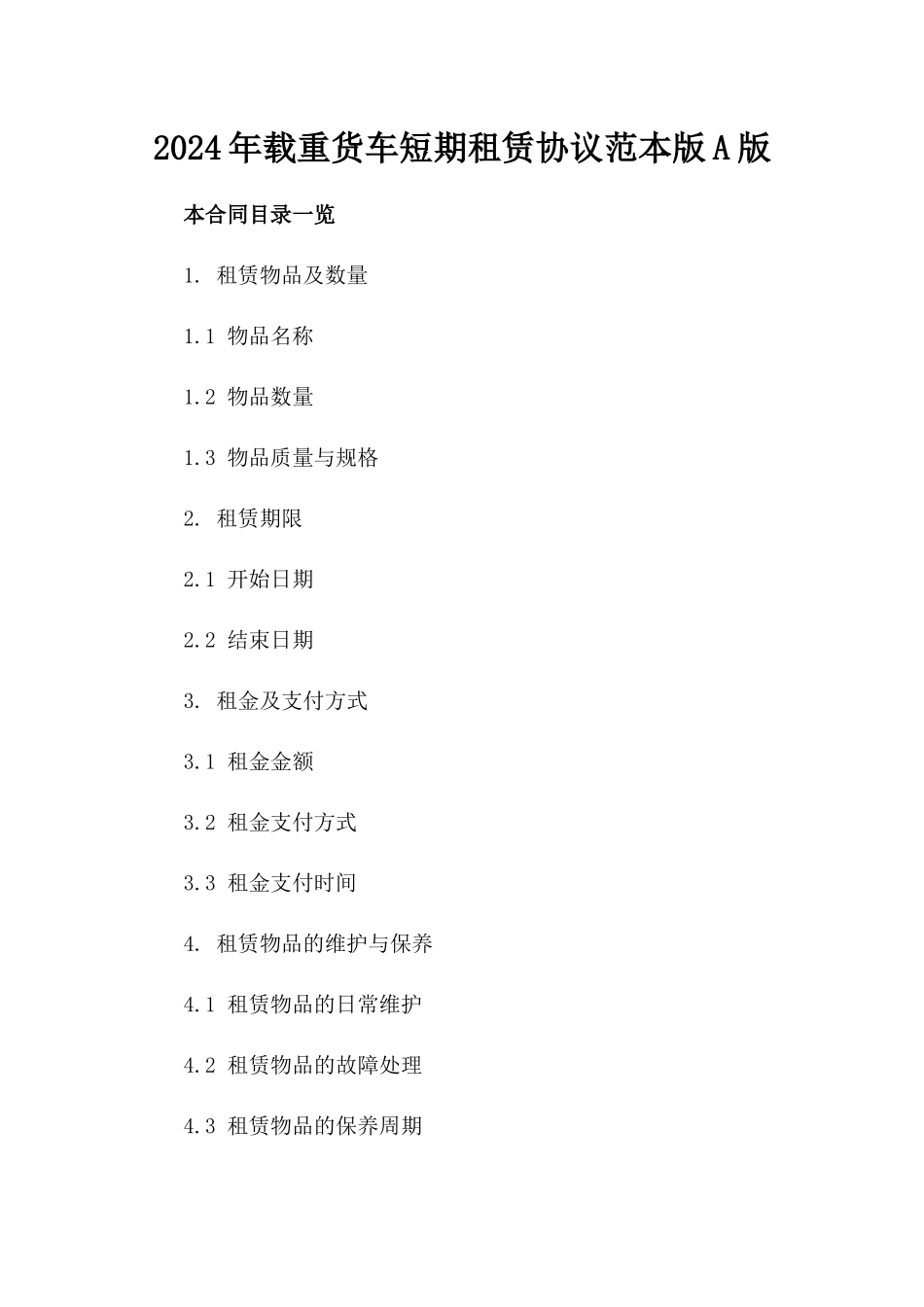 2024年载重货车短期租赁协议范本版A版

本合同目录一览

1. 租赁物品及数量

1.1 物品名称

1.2 物品数量

1.3 物品质量与规格

2. 租赁期限

2.1 开始日期

2.2 结束日期

3. 租金及支付方式

3.1 租金金额

3.2 租金支付方式

3.3 租金支付时间

4. 租赁物品的维护与保养

4.1 租赁物品的日常维护

4.2 租赁物品的故障处理

4.3 租赁物品的保养周期